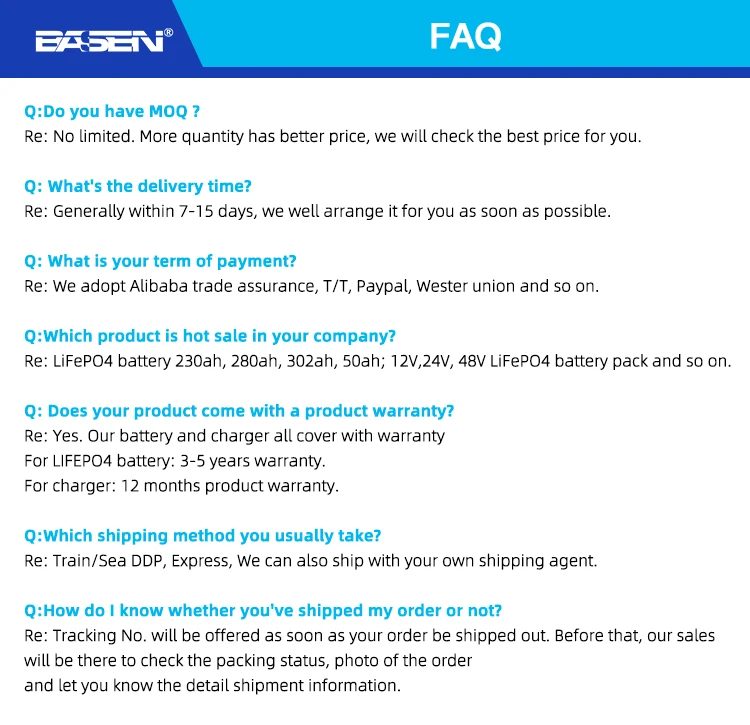 BASEN®

FAQ

Q:Do you have MOQ ?
Re: No limited. More quantity has better price, we will check the best price for you.

Q: What's the delivery time?
Re: Generally within 7-15 days, we well arrange it for you as soon as possible.

Q: What is your term of payment?
Re: We adopt Alibaba trade assurance, T/T, Paypal, Wester union and so on.

Q:Which product is hot sale in your company?
Re: LiFePO4 battery 230ah, 280ah, 302ah, 50ah; 12V,24V, 48V LiFePO4 battery pack and so on.

Q: Does your product come with a product warranty?
Re: Yes. Our battery and charger all cover with warranty
For LIFEPO4 battery: 3-5 years warranty.
For charger: 12 months product warranty.

Q:Which shipping method you usually take?
Re: Train/Sea DDP, Express, We can also ship with your own shipping agent.

Q:How do I know whether you've shipped my order or not?
Re: Tracking No. will be offered as soon as your order be shipped out. Before that, our sales will be there to check the packing status, photo of the order
and let you know the detail shipment information.